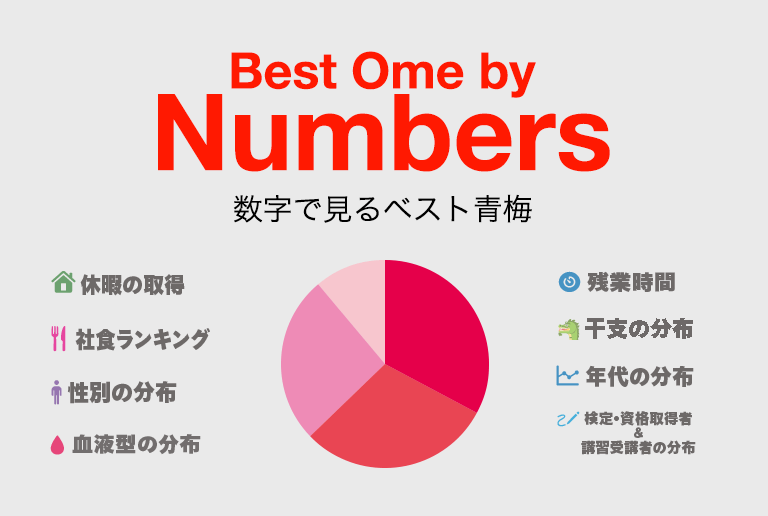 Best Ome by Numbers

数字で見るベスト青梅

休暇の取得

社食ランキング

性別の分布

血液型の分布

残業時間

干支の分布

年代の分布

検定・資格取得者
&
講習受講者の分布